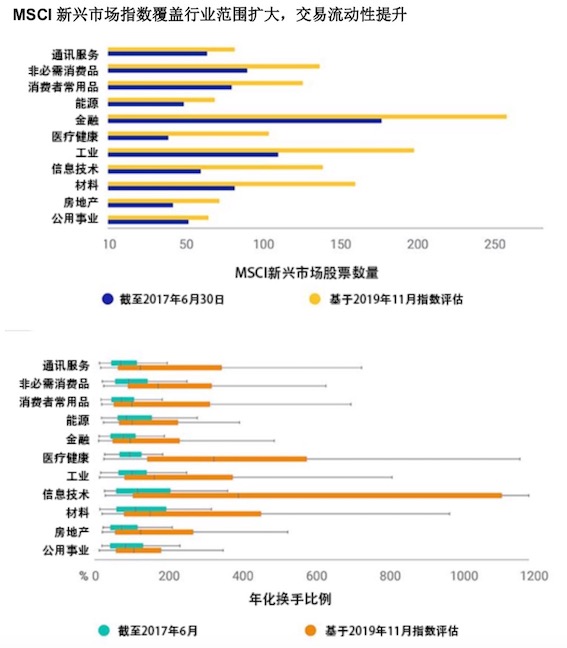 MSCI 新兴市场指数覆盖行业范围扩大，交易流动性提升

通讯服务
非必需消费品
消费者常用品
能源
金融
医疗健康
工业
信息技术
材料
房地产
公用事业

10 50 100 150 200 250

MSCI新兴市场股票数量

截至2017年6月30日
基于2019年11月指数评估

通讯服务
非必需消费品
消费者常用品
能源
金融
医疗健康
工业
信息技术
材料
房地产
公用事业

% 0 200 400 600 800 1000 1200

年化换手比例

截至2017年6月
基于2019年11月指数评估